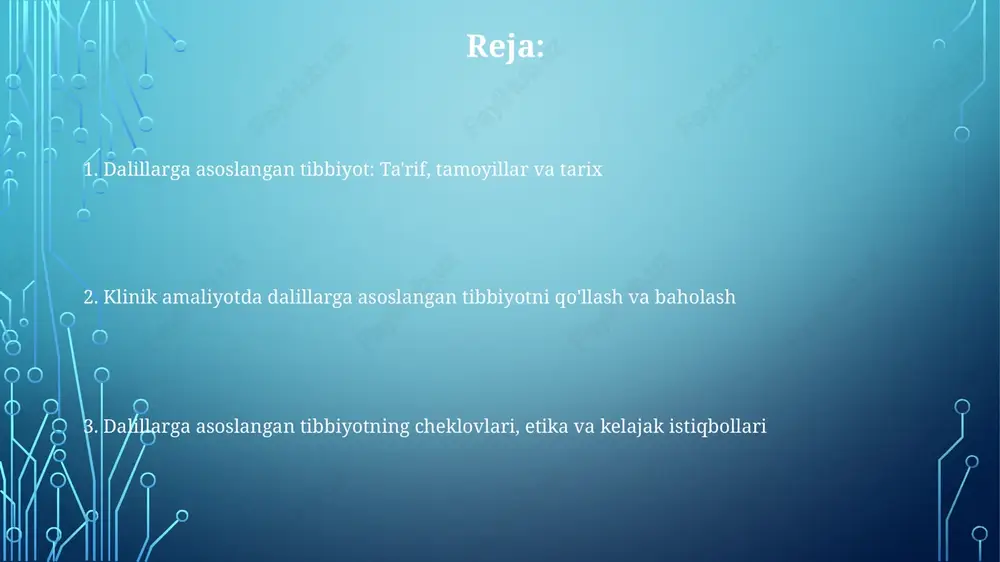 Reja:

1. Dalillarga asoslangan tibbiyot: Ta'rif, tamoyillar va tarix

2. Klinik amaliyotda dalillarga asoslangan tibbiyotni qo'llash va baholash

3. Dalillarga asoslangan tibbiyotning cheklovlari, etika va kelajak istiqbollari